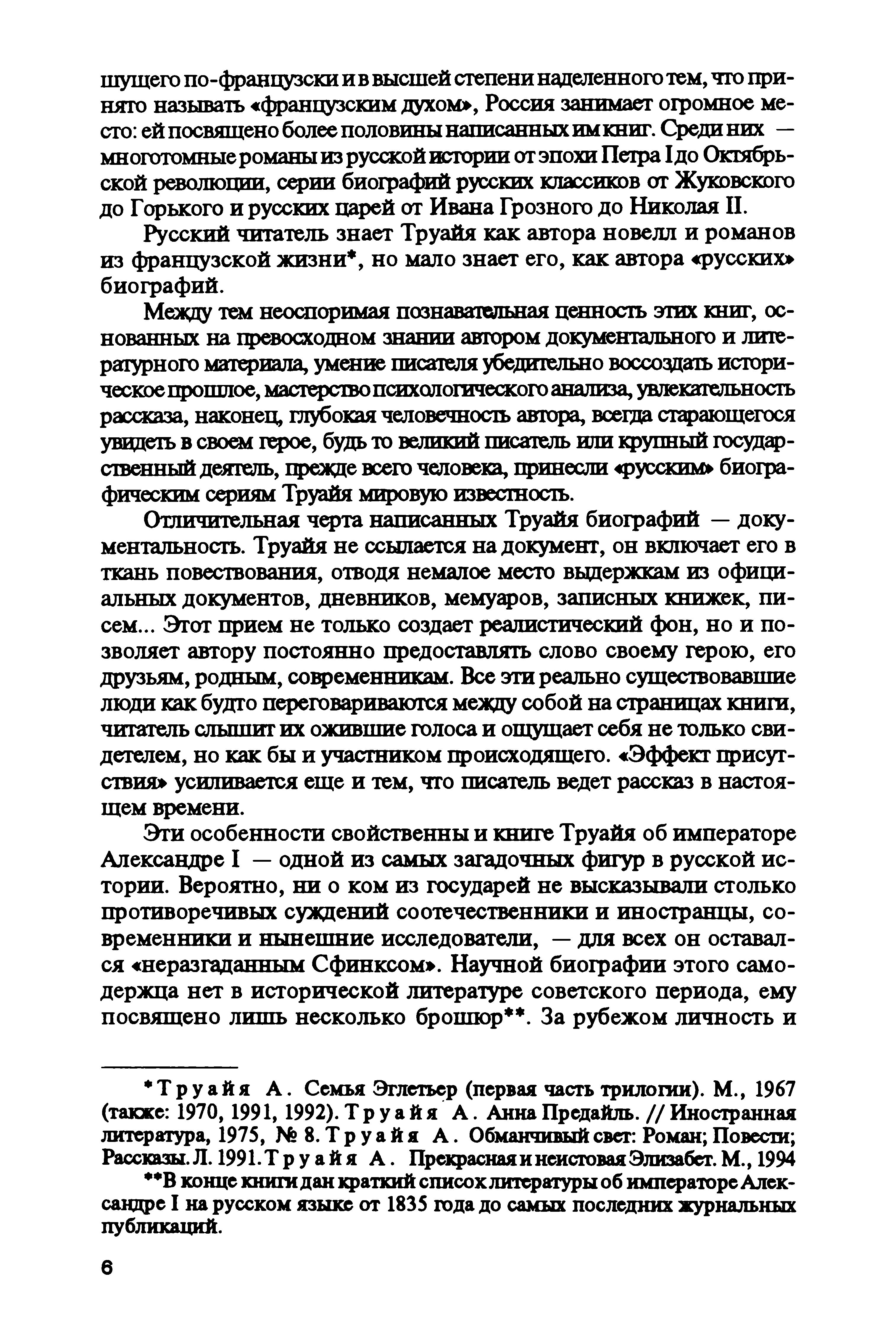 шущего по-французски и в высшей степени наделенного тем, что принято называть «французским духом», Россия занимает огромное место: ей посвящено более половины написанных им книг. Среди них — многотомные романы из русской истории от эпохи Петра I до Октябрьской революции, серии биографий русских классиков от Жуковского до Горького и русских царей от Ивана Грозного до Николая II.

Русский читатель знает Труайя как автора новелл и романов из французской жизни*, но мало знает его, как автора «русских» биографий.

Между тем неоспоримая познавательная ценность этих книг, основанных на превосходном знании автором документального и литературного материала, умение писателя убедительно воссоздать историческое прошлое, мастерство психологического анализа, увлекательность рассказа, наконец, глубокая человечность автора, всегда старающегося увидеть в своем герое, будь то великий писатель или крупный государственный деятель, прежде всего человека, принесли «русским» биографическим сериям Труайя мировую известность.

Отличительная черта написанных Труайя биографий — документальность. Труайя не ссылается на документ, он включает его в ткань повествования, отводя немалое место выдержкам из официальных документов, дневников, мемуаров, записных книжек, писем... Этот прием не только создает реалистический фон, но и позволяет автору постоянно предоставлять слово своему герою, его друзьям, родным, современникам. Все эти реально существовавшие люди как будто переговариваются между собой на страницах книги, читатель слышит их ожившие голоса и ощущает себя не только свидетелем, но как бы и участником происходящего. «Эффект присутствия» усиливается еще и тем, что писатель ведет рассказ в настоящем времени.

Эти особенности свойственны и книге Труайя об императоре Александре I — одной из самых загадочных фигур в русской истории. Вероятно, ни о ком из государей не высказывали столько противоречивых суждений соотечественники и иностранцы, современники и нынешние исследователи, — для всех он оставался «неразгаданным Сфинксом». Научной биографии этого самодержца нет в исторической литературе советского периода, ему посвящено лишь несколько брошюр**. За рубежом личность и

*Труайя А. Семья Эглетьер (первая часть трилогии). М., 1967 (также: 1970, 1991, 1992). Труайя А. Анна Предайль. // Иностранная литература, 1975, № 8. Труайя А. Обманчивый свет: Роман; Повести; Рассказы. Л. 1991. Труайя А. Прекрасная и неистовая Элизабет. М., 1994

**В конце книги дан краткий список литературы об императоре Александре I на русском языке от 1835 года до самых последних журнальных публикаций.

6